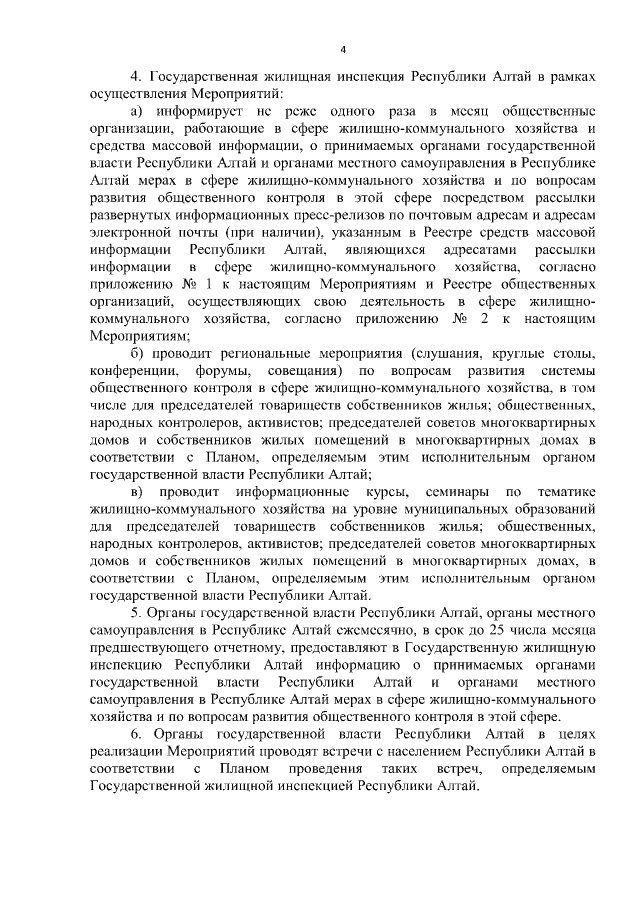 4

4. Государственная жилищная инспекция Республики Алтай в рамках осуществления Мероприятий:

а) информирует не реже одного раза в месяц общественные организации, работающие в сфере жилищно-коммунального хозяйства и средства массовой информации, о принимаемых органами государственной власти Республики Алтай и органами местного самоуправления в Республике Алтай мерах в сфере жилищно-коммунального хозяйства и по вопросам развития общественного контроля в этой сфере посредством рассылки развернутых информационных пресс-релизов по почтовым адресам и адресам электронной почты (при наличии), указанным в Реестре средств массовой информации Республики Алтай, являющихся адресатами рассылки информации в сфере жилищно-коммунального хозяйства, согласно приложению № 1 к настоящим Мероприятиям и Реестре общественных организаций, осуществляющих свою деятельность в сфере жилищно-коммунального хозяйства, согласно приложению № 2 к настоящим Мероприятиям;

б) проводит региональные мероприятия (слушания, круглые столы, конференции, форумы, совещания) по вопросам развития системы общественного контроля в сфере жилищно-коммунального хозяйства, в том числе для председателей товариществ собственников жилья; общественных, народных контролеров, активистов; председателей советов многоквартирных домов и собственников жилых помещений в многоквартирных домах в соответствии с Планом, определяемым этим исполнительным органом государственной власти Республики Алтай;

в) проводит информационные курсы, семинары по тематике жилищно-коммунального хозяйства на уровне муниципальных образований для председателей товариществ собственников жилья; общественных, народных контролеров, активистов; председателей советов многоквартирных домов и собственников жилых помещений в многоквартирных домах, в соответствии с Планом, определяемым этим исполнительным органом государственной власти Республики Алтай.

5. Органы государственной власти Республики Алтай, органы местного самоуправления в Республике Алтай ежемесячно, в срок до 25 числа месяца предшествующего отчетному, предоставляют в Государственную жилищную инспекцию Республики Алтай информацию о принимаемых органами государственной власти Республики Алтай и органами местного самоуправления в Республике Алтай мерах в сфере жилищно-коммунального хозяйства и по вопросам развития общественного контроля в этой сфере.

6. Органы государственной власти Республики Алтай в целях реализации Мероприятий проводят встречи с населением Республики Алтай в соответствии с Планом проведения таких встреч, определяемым Государственной жилищной инспекцией Республики Алтай.